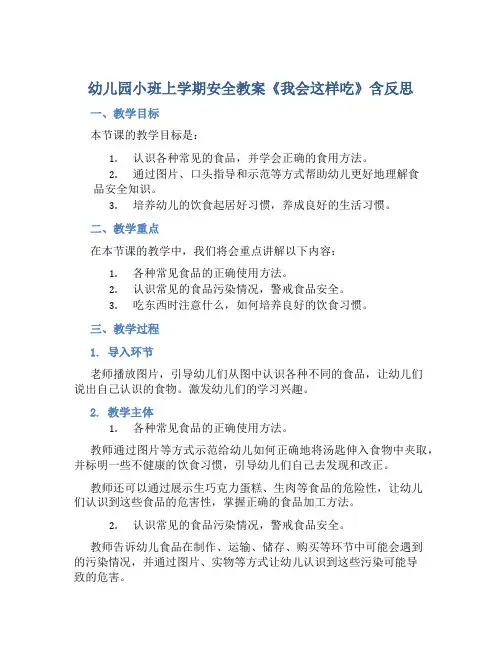 幼儿园小班上学期安全教案《我会这样吃》含反思

一、教学目标

本节课的教学目标是：

1. 认识各种常见的食品，并学会正确的食用方法。
2. 通过图片、口头指导和示范等方式帮助幼儿更好地理解食品安全知识。
3. 培养幼儿的饮食起居好习惯，养成良好的生活习惯。

二、教学重点

在本节课的教学中，我们将会重点讲解以下内容：

1. 各种常见食品的正确使用方法。
2. 认识常见的食品污染情况，警戒食品安全。
3. 吃东西时注意什么，如何培养良好的饮食习惯。

三、教学过程

1. 导入环节

老师播放图片，引导幼儿们从图中认识各种不同的食品，让幼儿们说出自己认识的食物。激发幼儿们的学习兴趣。

2. 教学主体

1. 各种常见食品的正确使用方法。

教师通过图片等方式示范给幼儿如何正确地将汤匙伸入食物中夹取，并标明一些不健康的饮食习惯，引导幼儿们自己去发现和改正。

教师还可以通过展示生巧克力蛋糕、生肉等食品的危险性，让幼儿们认识到这些食品的危害性，掌握正确的食品加工方法。

2. 认识常见的食品污染情况，警戒食品安全。

教师告诉幼儿食品在制作、运输、储存、购买等环节中可能会遇到的污染情况，并通过图片、实物等方式让幼儿认识到这些污染可能导致的危害。